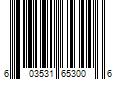 6 03531 65300 6